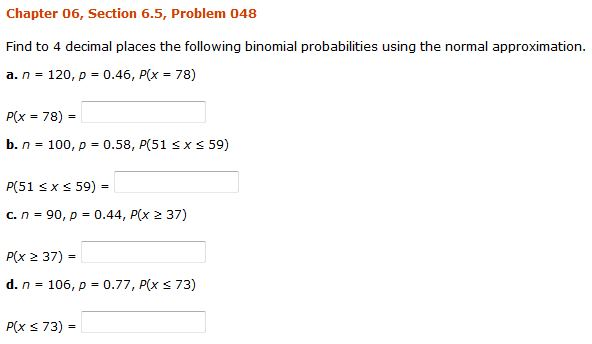 Chapter 06, Section 6.5, Problem 048

Find to 4 decimal places the following binomial probabilities using the normal approximation.

a. $n = 120$, $p = 0.46$, $P(x = 78)$

$P(x = 78) =$

b. $n = 100$, $p = 0.58$, $P(51 \leq x \leq 59)$

$P(51 \leq x \leq 59) =$

c. $n = 90$, $p = 0.44$, $P(x \geq 37)$

$P(x \geq 37) =$

d. $n = 106$, $p = 0.77$, $P(x \leq 73)$

$P(x \leq 73) =$